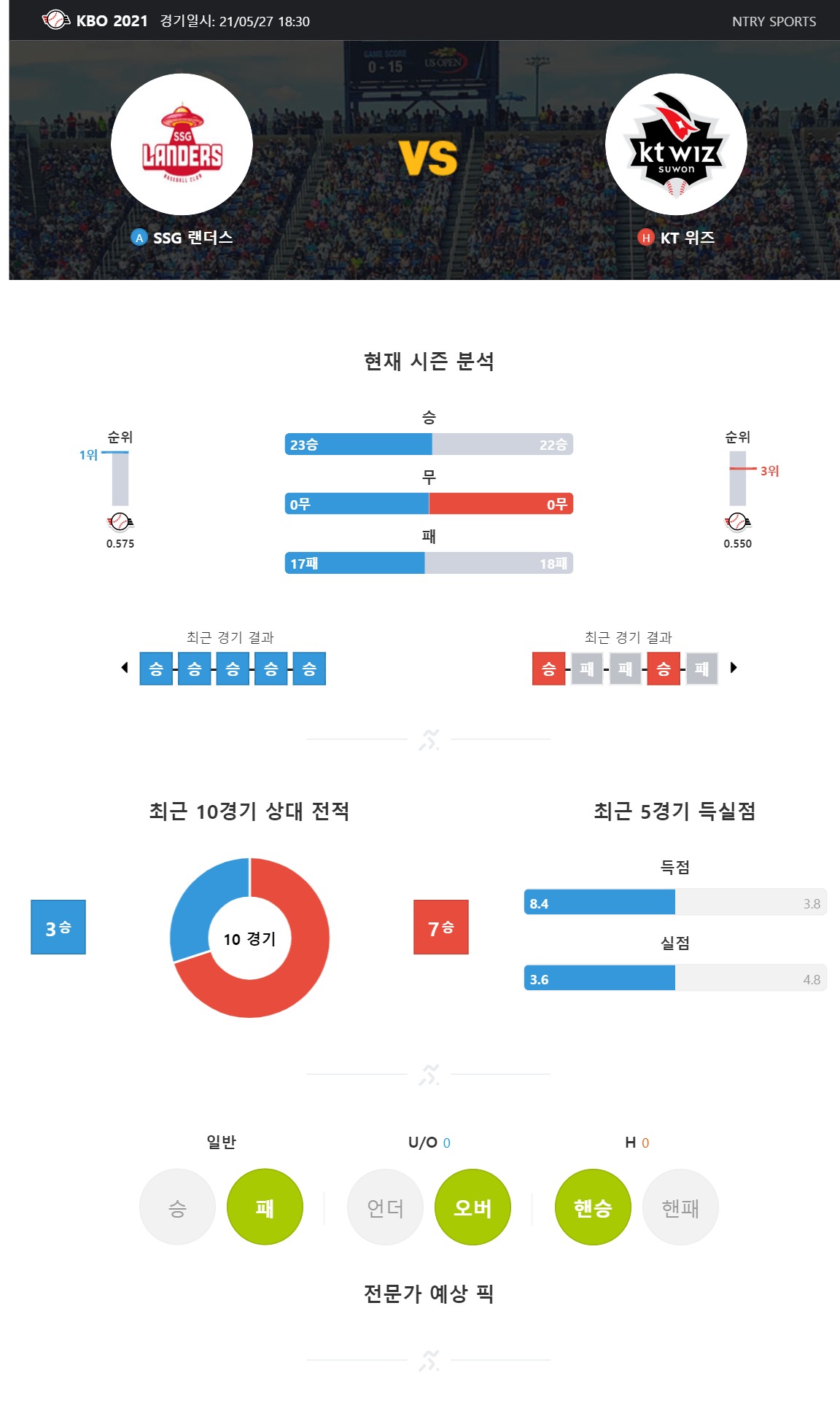 KBO 2021 경기일시: 21/05/27 18:30

NTRY SPORTS

GAME SCORE 0 - 15 US OPEN

SSG LANDERS BASEBALL CLUB

VS

kt wiz suwon

A SSG 랜더스

H KT 위즈

현재 시즌 분석

순위

1위

0.575

승

23승 22승

무

0무 0무

패

17패 18패

순위

3위

0.550

최근 경기 결과

승 승 승 승 승

최근 경기 결과

승 패 패 승 패

최근 10경기 상대 전적

3승

10 경기

7승

최근 5경기 득실점

득점

8.4 3.8

실점

3.6 4.8

일반

승 패

U/O 0

언더 오버

H 0

핸승 핸패

전문가 예상 픽